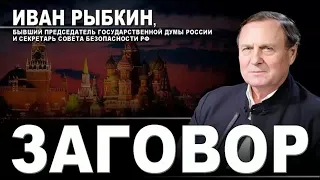 ИВАН РЫБКИН,
БЫВШИЙ ПРЕДСЕДАТЕЛЬ ГОСУДАРСТВЕННОЙ ДУМЫ РОССИИ И СЕКРЕТАРЬ СОВЕТА БЕЗОПАСНОСТИ РФ

ЗАГОВОР